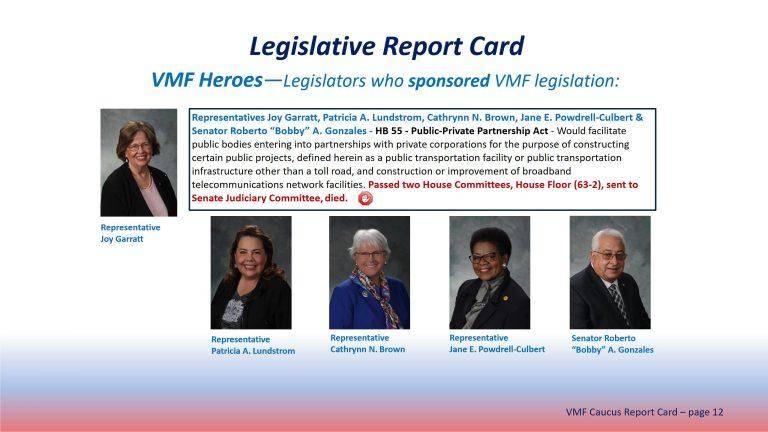 Legislative Report Card

VMF Heroes—Legislators who sponsored VMF legislation:

Representatives Joy Garratt, Patricia A. Lundstrom, Cathrynn N. Brown, Jane E. Powdrell-Culbert & Senator Roberto "Bobby" A. Gonzales - HB 55 - Public-Private Partnership Act - Would facilitate public bodies entering into partnerships with private corporations for the purpose of constructing certain public projects, defined herein as a public transportation facility or public transportation infrastructure other than a toll road, and construction or improvement of broadband telecommunications network facilities. Passed two House Committees, House Floor (63-2), sent to Senate Judiciary Committee, died.

Representative Joy Garratt

Representative Patricia A. Lundstrom

Representative Cathrynn N. Brown

Representative Jane E. Powdrell-Culbert

Senator Roberto "Bobby" A. Gonzales

VMF Caucus Report Card – page 12